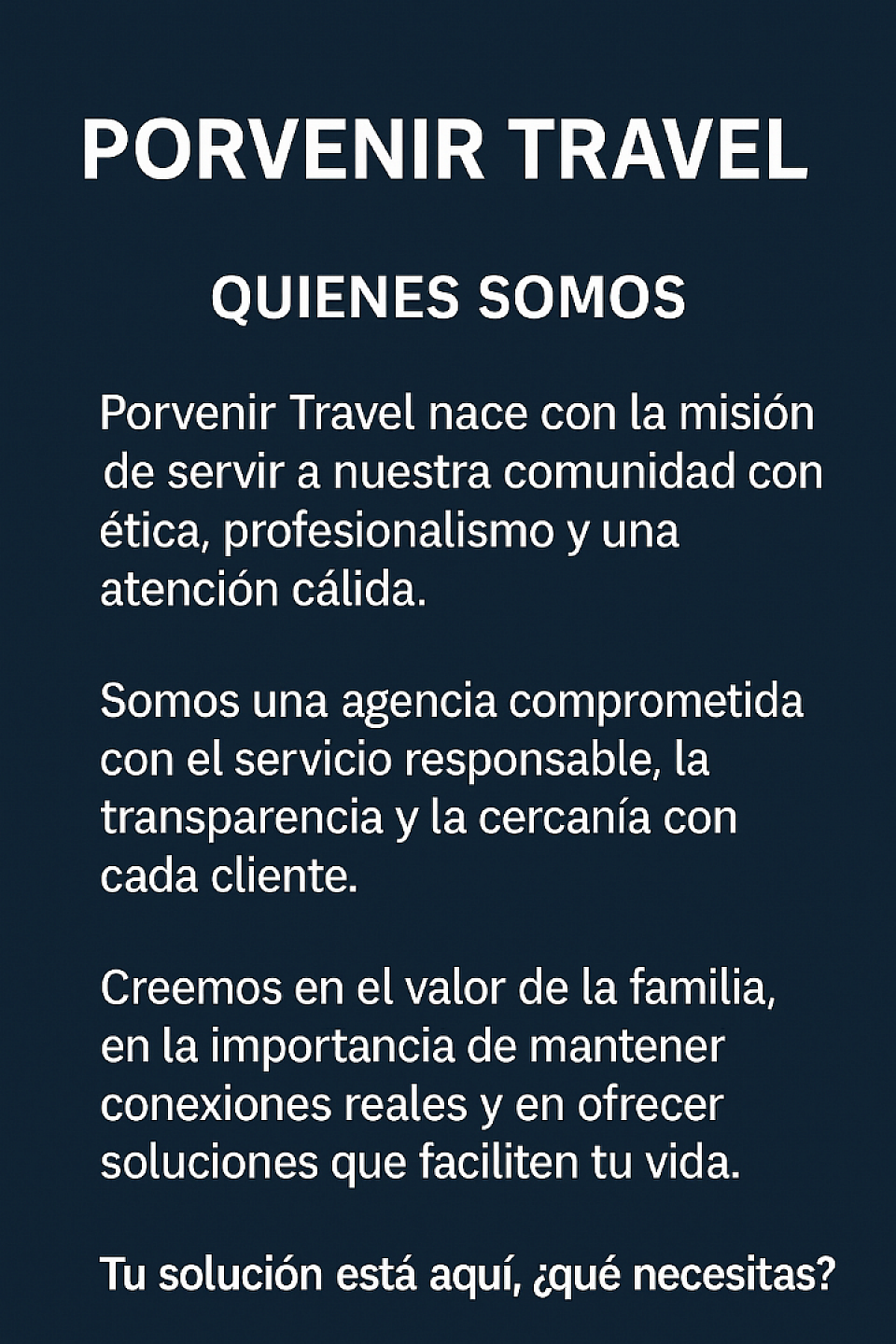 PORVENIR TRAVEL

QUIENES SOMOS

Porvenir Travel nace con la misión de servir a nuestra comunidad con ética, profesionalismo y una atención cálida.

Somos una agencia comprometida con el servicio responsable, la transparencia y la cercanía con cada cliente.

Creemos en el valor de la familia, en la importancia de mantener conexiones reales y en ofrecer soluciones que faciliten tu vida.

Tu solución está aquí, ¿qué necesitas?